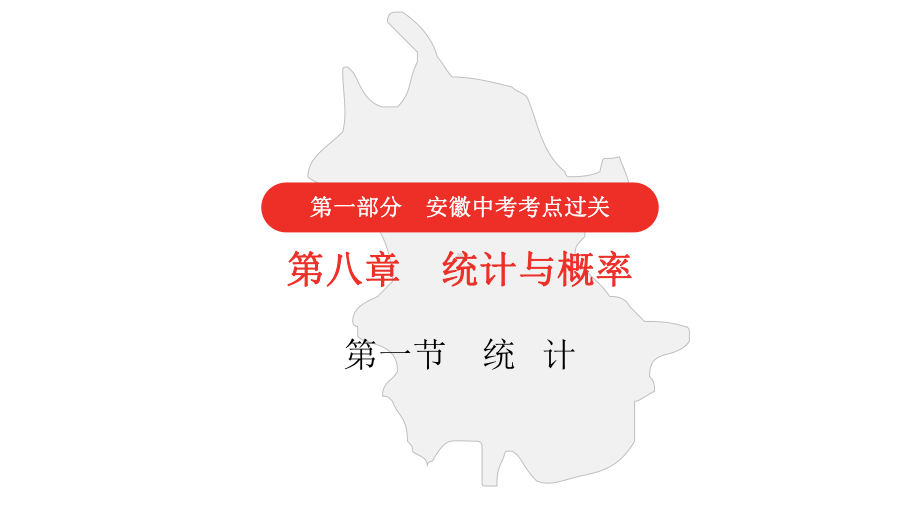 第一部分　安徽中考考点过关

第八章　统计与概率

第一节　统　计